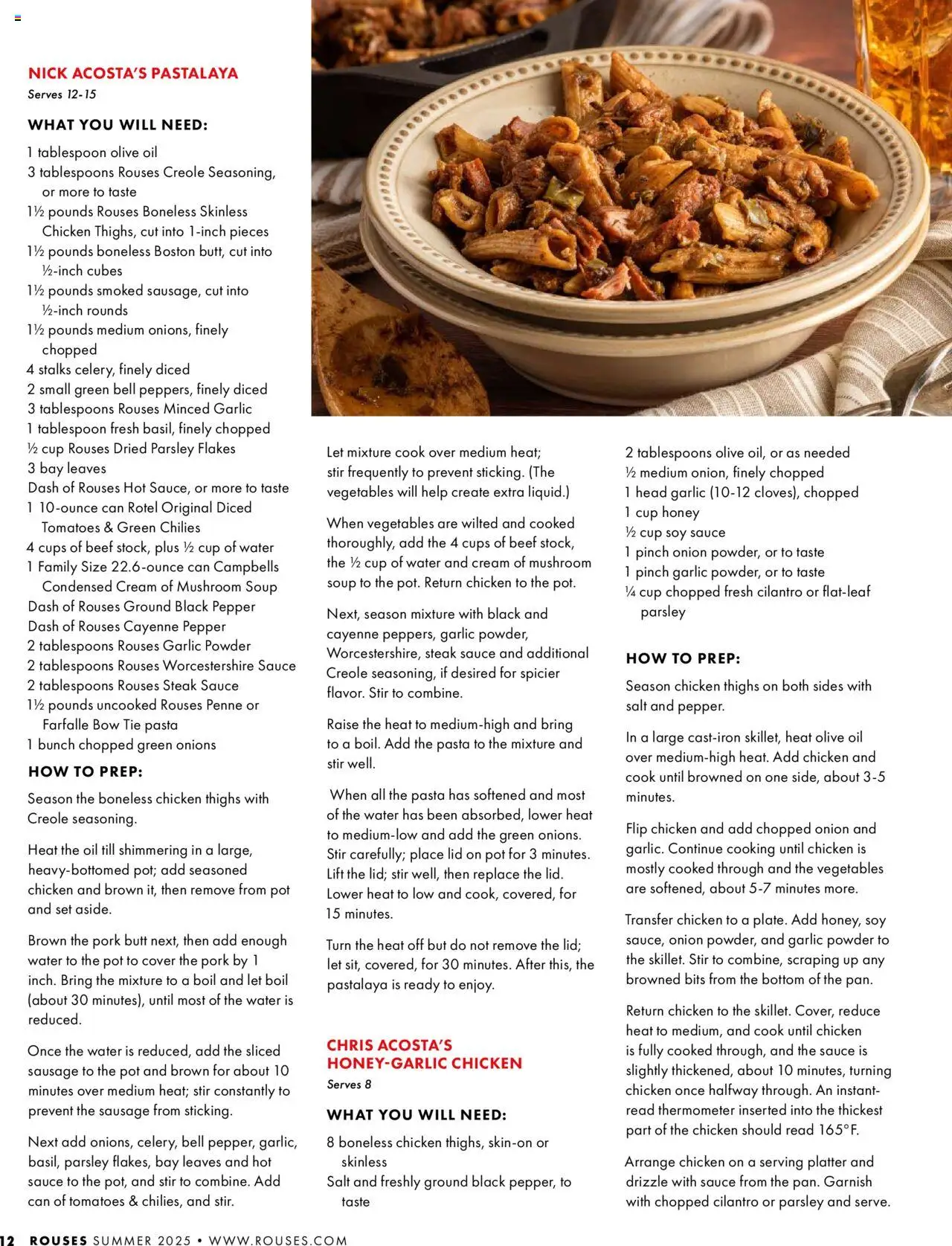 NICK ACOSTA'S PASTALAYA
Serves 12-15

WHAT YOU WILL NEED:

1 tablespoon olive oil
3 tablespoons Rouses Creole Seasoning, or more to taste
1½ pounds Rouses Boneless Skinless Chicken Thighs, cut into 1-inch pieces
1½ pounds boneless Boston butt, cut into ½-inch cubes
1½ pounds smoked sausage, cut into ½-inch rounds
1½ pounds medium onions, finely chopped
4 stalks celery, finely diced
2 small green bell peppers, finely diced
3 tablespoons Rouses Minced Garlic
1 tablespoon fresh basil, finely chopped
½ cup Rouses Dried Parsley Flakes
3 bay leaves
Dash of Rouses Hot Sauce, or more to taste
1 10-ounce can Rotel Original Diced Tomatoes & Green Chilies
4 cups of beef stock, plus ½ cup of water
1 Family Size 22.6-ounce can Campbells Condensed Cream of Mushroom Soup
Dash of Rouses Ground Black Pepper
Dash of Rouses Cayenne Pepper
2 tablespoons Rouses Garlic Powder
2 tablespoons Rouses Worcestershire Sauce
2 tablespoons Rouses Steak Sauce
1½ pounds uncooked Rouses Penne or Farfalle Bow Tie pasta
1 bunch chopped green onions

HOW TO PREP:

Season the boneless chicken thighs with Creole seasoning.

Heat the oil till shimmering in a large, heavy-bottomed pot; add seasoned chicken and brown it, then remove from pot and set aside.

Brown the pork butt next, then add enough water to the pot to cover the pork by 1 inch. Bring the mixture to a boil and let boil (about 30 minutes), until most of the water is reduced.

Once the water is reduced, add the sliced sausage to the pot and brown for about 10 minutes over medium heat; stir constantly to prevent the sausage from sticking.

Next add onions, celery, bell pepper, garlic, basil, parsley flakes, bay leaves and hot sauce to the pot, and stir to combine. Add can of tomatoes & chilies, and stir.

Let mixture cook over medium heat; stir frequently to prevent sticking. (The vegetables will help create extra liquid.)

When vegetables are wilted and cooked thoroughly, add the 4 cups of beef stock, the ½ cup of water and cream of mushroom soup to the pot. Return chicken to the pot.

Next, season mixture with black and cayenne peppers, garlic powder, Worcestershire, steak sauce and additional Creole seasoning, if desired for spicier flavor. Stir to combine.

Raise the heat to medium-high and bring to a boil. Add the pasta to the mixture and stir well.

When all the pasta has softened and most of the water has been absorbed, lower heat to medium-low and add the green onions. Stir carefully; place lid on pot for 3 minutes. Lift the lid; stir well, then replace the lid. Lower heat to low and cook, covered, for 15 minutes.

Turn the heat off but do not remove the lid; let sit, covered, for 30 minutes. After this, the pastalaya is ready to enjoy.

CHRIS ACOSTA'S HONEY-GARLIC CHICKEN
Serves 8

WHAT YOU WILL NEED:

8 boneless chicken thighs, skin-on or skinless
Salt and freshly ground black pepper, to taste
2 tablespoons olive oil, or as needed
½ medium onion, finely chopped
1 head garlic (10-12 cloves), chopped
1 cup honey
½ cup soy sauce
1 pinch onion powder, or to taste
1 pinch garlic powder, or to taste
¼ cup chopped fresh cilantro or flat-leaf parsley

HOW TO PREP:

Season chicken thighs on both sides with salt and pepper.

In a large cast-iron skillet, heat olive oil over medium-high heat. Add chicken and cook until browned on one side, about 3-5 minutes.

Flip chicken and add chopped onion and garlic. Continue cooking until chicken is mostly cooked through and the vegetables are softened, about 5-7 minutes more.

Transfer chicken to a plate. Add honey, soy sauce, onion powder, and garlic powder to the skillet. Stir to combine, scraping up any browned bits from the bottom of the pan.

Return chicken to the skillet. Cover, reduce heat to medium, and cook until chicken is fully cooked through, and the sauce is slightly thickened, about 10 minutes, turning chicken once halfway through. An instant-read thermometer inserted into the thickest part of the chicken should read 165°F.

Arrange chicken on a serving platter and drizzle with sauce from the pan. Garnish with chopped cilantro or parsley and serve.

12 ROUSES SUMMER 2025 • WWW.ROUSES.COM